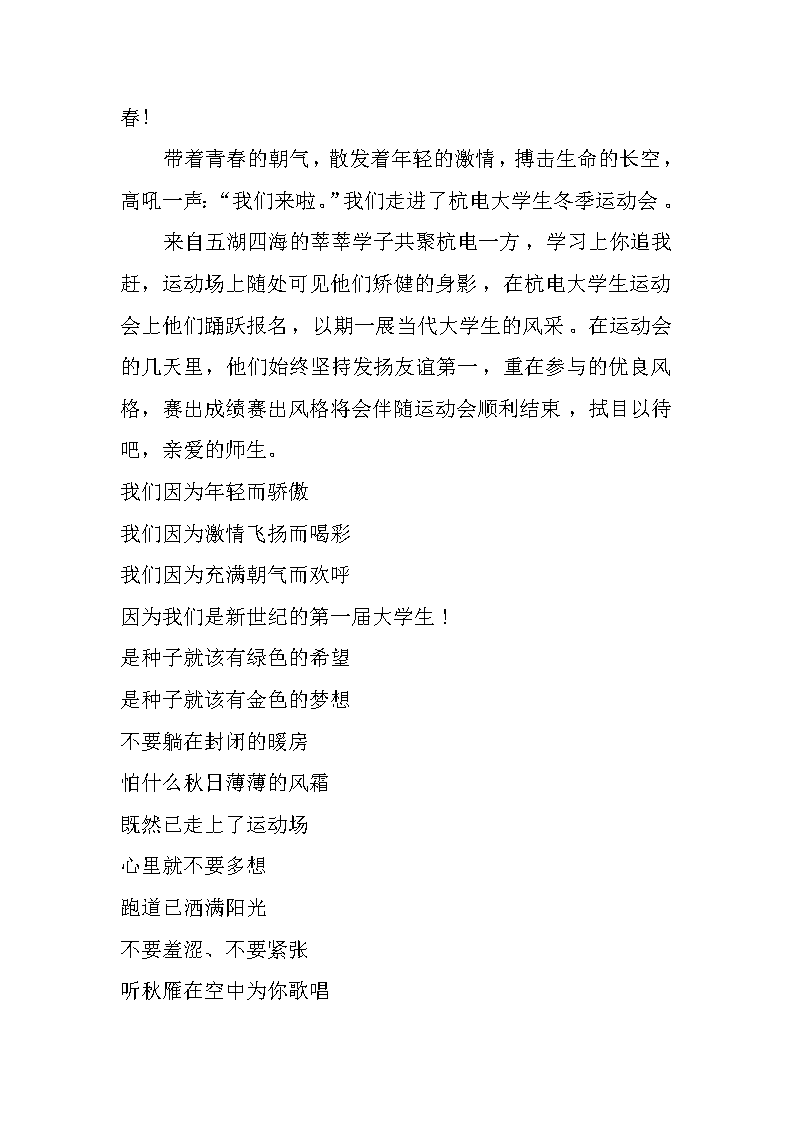 春！

带着青春的朝气，散发着年轻的激情，搏击生命的长空，高吼一声：“我们来啦。”我们走进了杭电大学生冬季运动会。

来自五湖四海的莘莘学子共聚杭电一方，学习上你追我赶，运动场上随处可见他们矫健的身影，在杭电大学生运动会上他们踊跃报名，以期一展当代大学生的风采。在运动会的几天里，他们始终坚持发扬友谊第一，重在参与的优良风格，赛出成绩赛出风格将会伴随运动会顺利结束，拭目以待吧，亲爱的师生。

我们因为年轻而骄傲
我们因为激情飞扬而喝彩
我们因为充满朝气而欢呼
因为我们是新世纪的第一届大学生！
是种子就该有绿色的希望
是种子就该有金色的梦想
不要躺在封闭的暖房
怕什么秋日薄薄的风霜
既然已走上了运动场
心里就不要多想
跑道已洒满阳光
不要羞涩、不要紧张
听秋雁在空中为你歌唱